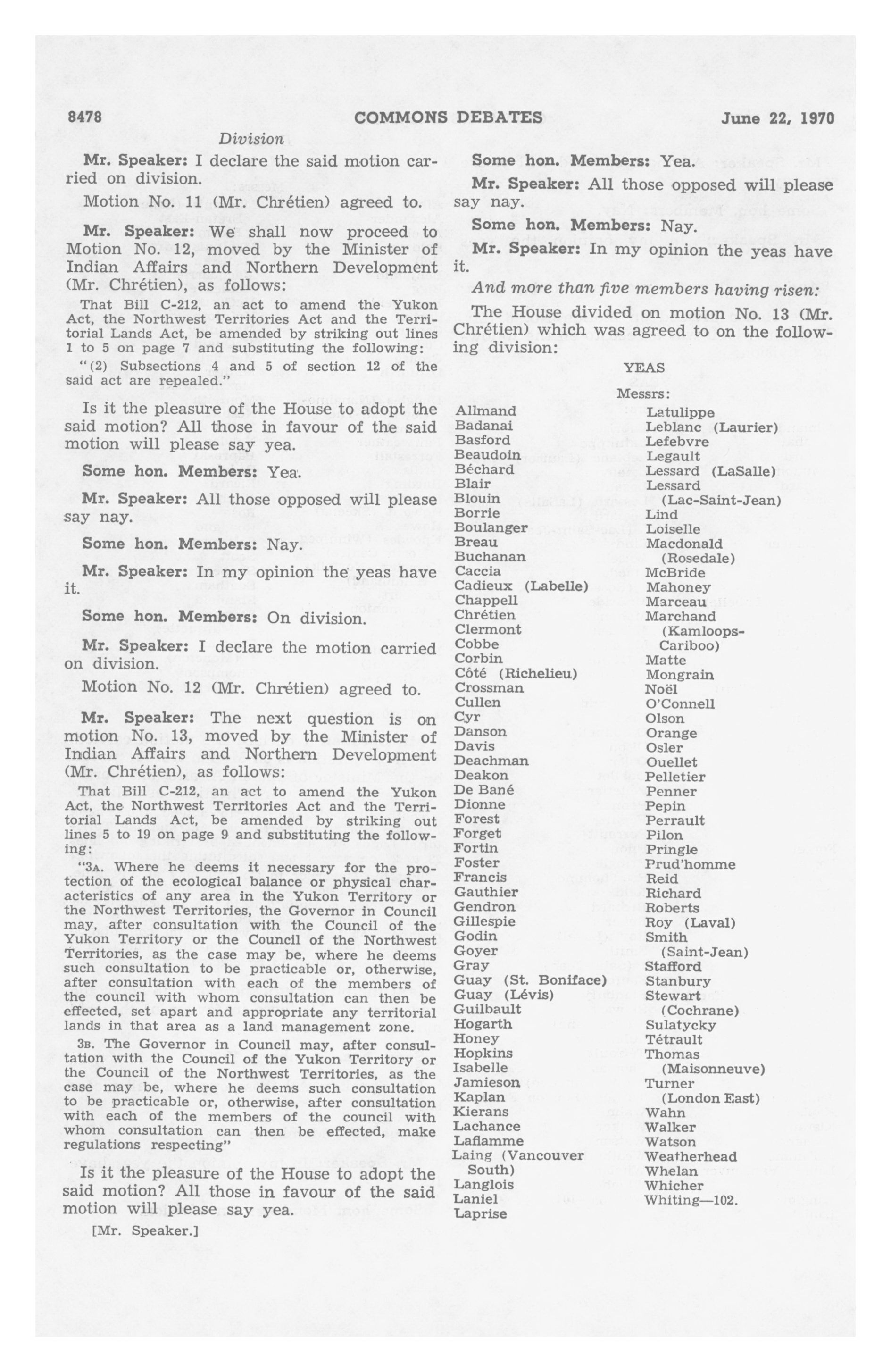 8478 COMMONS DEBATES June 22, 1970

Division

Mr. Speaker: I declare the said motion carried on division.

Motion No. 11 (Mr. Chrétien) agreed to.

Mr. Speaker: We shall now proceed to Motion No. 12, moved by the Minister of Indian Affairs and Northern Development (Mr. Chrétien), as follows:

That Bill C-212, an act to amend the Yukon Act, the Northwest Territories Act and the Territorial Lands Act, be amended by striking out lines 1 to 5 on page 7 and substituting the following:

"(2) Subsections 4 and 5 of section 12 of the said act are repealed."

Is it the pleasure of the House to adopt the said motion? All those in favour of the said motion will please say yea.

Some hon. Members: Yea.

Mr. Speaker: All those opposed will please say nay.

Some hon. Members: Nay.

Mr. Speaker: In my opinion the yeas have it.

Some hon. Members: On division.

Mr. Speaker: I declare the motion carried on division.

Motion No. 12 (Mr. Chrétien) agreed to.

Mr. Speaker: The next question is on motion No. 13, moved by the Minister of Indian Affairs and Northern Development (Mr. Chrétien), as follows:

That Bill C-212, an act to amend the Yukon Act, the Northwest Territories Act and the Territorial Lands Act, be amended by striking out lines 5 to 19 on page 9 and substituting the following:

"3A. Where he deems it necessary for the protection of the ecological balance or physical characteristics of any area in the Yukon Territory or the Northwest Territories, the Governor in Council may, after consultation with the Council of the Yukon Territory or the Council of the Northwest Territories, as the case may be, where he deems such consultation to be practicable or, otherwise, after consultation with each of the members of the council with whom consultation can then be effected, set apart and appropriate any territorial lands in that area as a land management zone.

3B. The Governor in Council may, after consultation with the Council of the Yukon Territory or the Council of the Northwest Territories, as the case may be, where he deems such consultation to be practicable or, otherwise, after consultation with each of the members of the council with whom consultation can then be effected, make regulations respecting"

Is it the pleasure of the House to adopt the said motion? All those in favour of the said motion will please say yea.

[Mr. Speaker.]

Some hon. Members: Yea.

Mr. Speaker: All those opposed will please say nay.

Some hon. Members: Nay.

Mr. Speaker: In my opinion the yeas have it.

And more than five members having risen:

The House divided on motion No. 13 (Mr. Chrétien) which was agreed to on the following division:

YEAS

Messrs:

Allmand
Badanai
Basford
Beaudoin
Béchard
Blair
Blouin
Borrie
Boulanger
Breau
Buchanan
Caccia
Cadieux (Labelle)
Chappell
Chrétien
Clermont
Cobbe
Corbin
Côté (Richelieu)
Crossman
Cullen
Cyr
Danson
Davis
Deachman
Deakon
De Bané
Dionne
Forest
Forget
Fortin
Foster
Francis
Gauthier
Gendron
Gillespie
Godin
Goyer
Gray
Guay (St. Boniface)
Guay (Lévis)
Guilbault
Hogarth
Honey
Hopkins
Isabelle
Jamieson
Kaplan
Kierans
Lachance
Laflamme
Laing (Vancouver South)
Langlois
Laniel
Laprise

Latulippe
Leblanc (Laurier)
Lefebvre
Legault
Lessard (LaSalle)
Lessard (Lac-Saint-Jean)
Lind
Loiselle
Macdonald (Rosedale)
McBride
Mahoney
Marceau
Marchand (Kamloops-Cariboo)
Matte
Mongrain
Noël
O'Connell
Olson
Orange
Osler
Ouellet
Pelletier
Penner
Pepin
Perrault
Pilon
Pringle
Prud'homme
Reid
Richard
Roberts
Roy (Laval)
Smith (Saint-Jean)
Stafford
Stanbury
Stewart (Cochrane)
Sulatycky
Tétrault
Thomas (Maisonneuve)
Turner (London East)
Wahn
Walker
Watson
Weatherhead
Whelan
Whicher
Whiting—102.